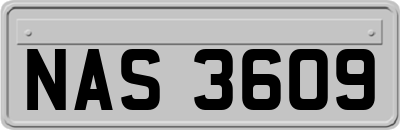 NAS 3609